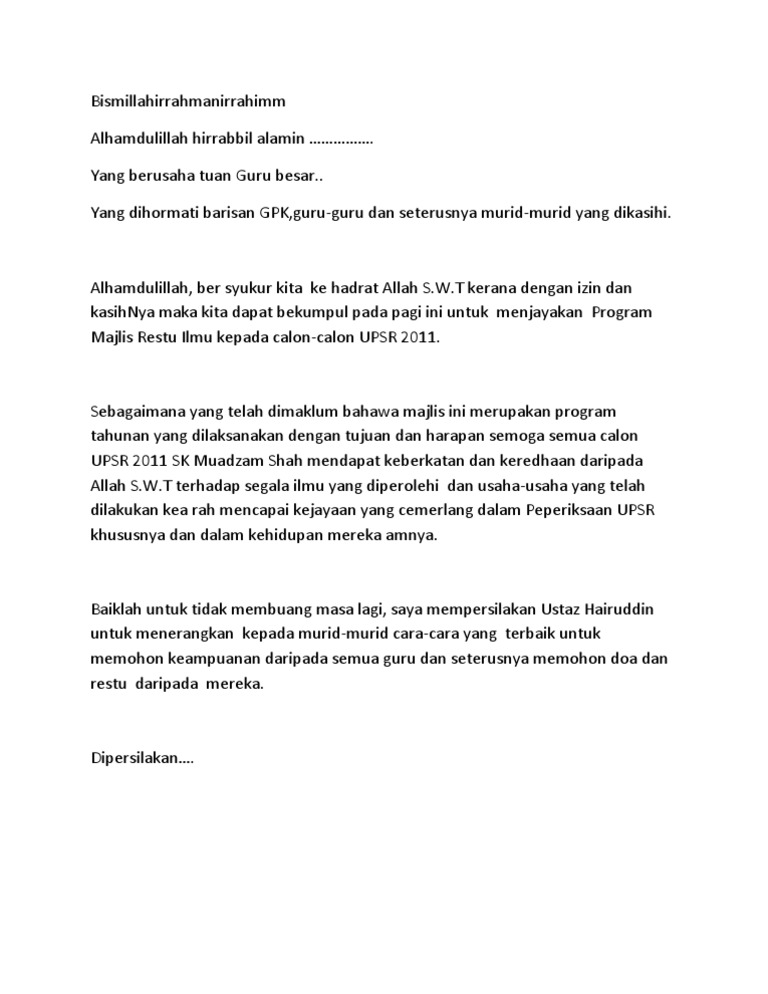 Bismillahirrahmanirrahimm

Alhamdulillah hirrabbil alamin ................

Yang berusaha tuan Guru besar..

Yang dihormati barisan GPK,guru-guru dan seterusnya murid-murid yang dikasihi.

Alhamdulillah, ber syukur kita ke hadrat Allah S.W.T kerana dengan izin dan kasihNya maka kita dapat bekumpul pada pagi ini untuk menjayakan Program Majlis Restu Ilmu kepada calon-calon UPSR 2011.

Sebagaimana yang telah dimaklum bahawa majlis ini merupakan program tahunan yang dilaksanakan dengan tujuan dan harapan semoga semua calon UPSR 2011 SK Muadzam Shah mendapat keberkatan dan keredhaan daripada Allah S.W.T terhadap segala ilmu yang diperolehi dan usaha-usaha yang telah dilakukan kea rah mencapai kejayaan yang cemerlang dalam Peperiksaan UPSR khususnya dan dalam kehidupan mereka amnya.

Baiklah untuk tidak membuang masa lagi, saya mempersilakan Ustaz Hairuddin untuk menerangkan kepada murid-murid cara-cara yang terbaik untuk memohon keampuanan daripada semua guru dan seterusnya memohon doa dan restu daripada mereka.

Dipersilakan....